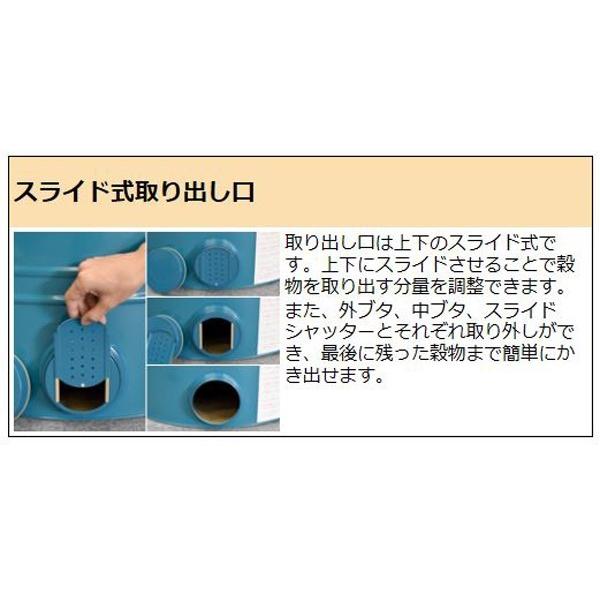 スライド式取り出し口

取り出し口は上下のスライド式です。上下にスライドさせることで穀物を取り出す分量を調整できます。
また、外ブタ、中ブタ、スライドシャッターとそれぞれ取り外しができ、最後に残った穀物まで簡単にかき出せます。